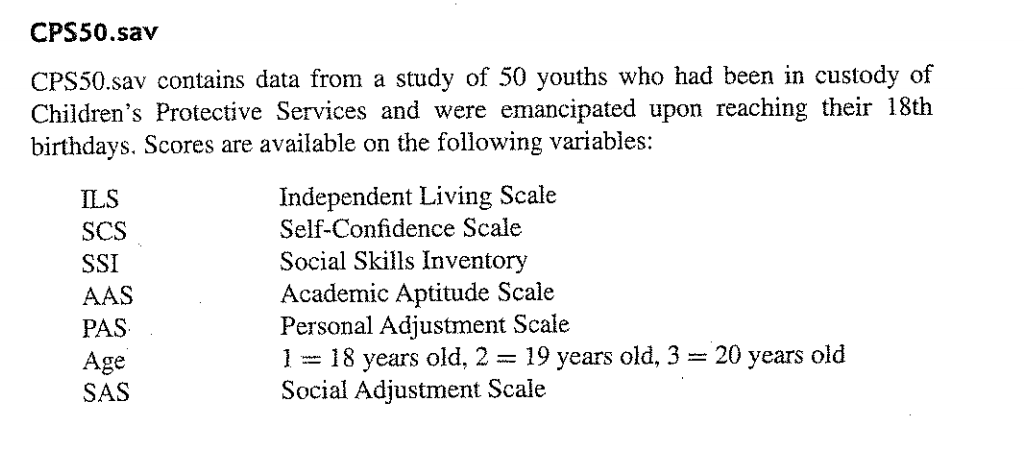 CPS50.sav

CPS50.sav contains data from a study of 50 youths who had been in custody of Children's Protective Services and were emancipated upon reaching their 18th birthdays. Scores are available on the following variables:

| | |
|---|---|
| ILS | Independent Living Scale |
| SCS | Self-Confidence Scale |
| SSI | Social Skills Inventory |
| AAS | Academic Aptitude Scale |
| PAS | Personal Adjustment Scale |
| Age | $1 = 18$ years old, $2 = 19$ years old, $3 = 20$ years old |
| SAS | Social Adjustment Scale |